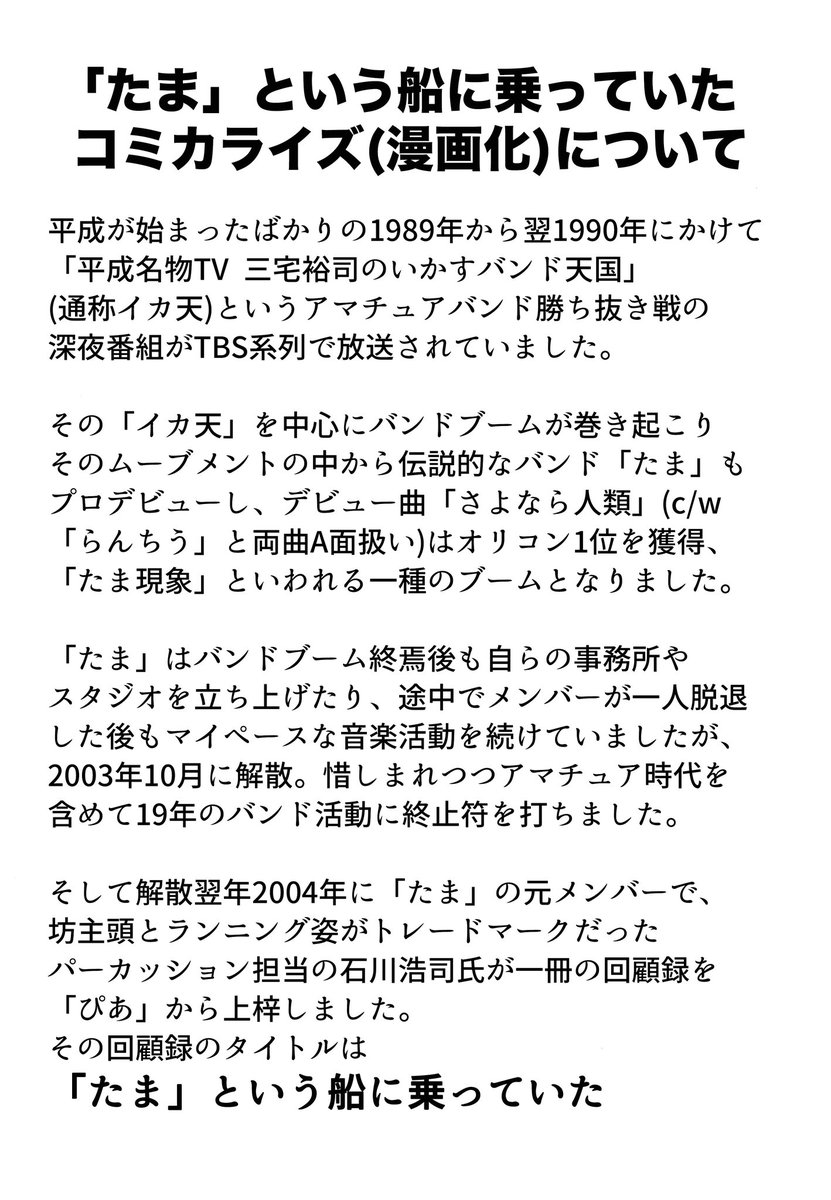 「たま」という船に乗っていた
コミカライズ(漫画化)について

平成が始まったばかりの1989年から翌1990年にかけて「平成名物TV 三宅裕司のいかすバンド天国」(通称イカ天)というアマチュアバンド勝ち抜き戦の深夜番組がTBS系列で放送されていました。

その「イカ天」を中心にバンドブームが巻き起こりそのムーブメントの中から伝説的なバンド「たま」もプロデビューし、デビュー曲「さよなら人類」(c/w「らんちう」と両曲A面扱い)はオリコン1位を獲得、「たま現象」といわれる一種のブームとなりました。

「たま」はバンドブーム終焉後も自らの事務所やスタジオを立ち上げたり、途中でメンバーが一人脱退した後もマイペースな音楽活動を続けていましたが、2003年10月に解散。惜しまれつつアマチュア時代を含めて19年のバンド活動に終止符を打ちました。

そして解散翌年2004年に「たま」の元メンバーで、坊主頭とランニング姿がトレードマークだったパーカッション担当の石川浩司氏が一冊の回顧録を「ぴあ」から上梓しました。
その回顧録のタイトルは
「たま」という船に乗っていた